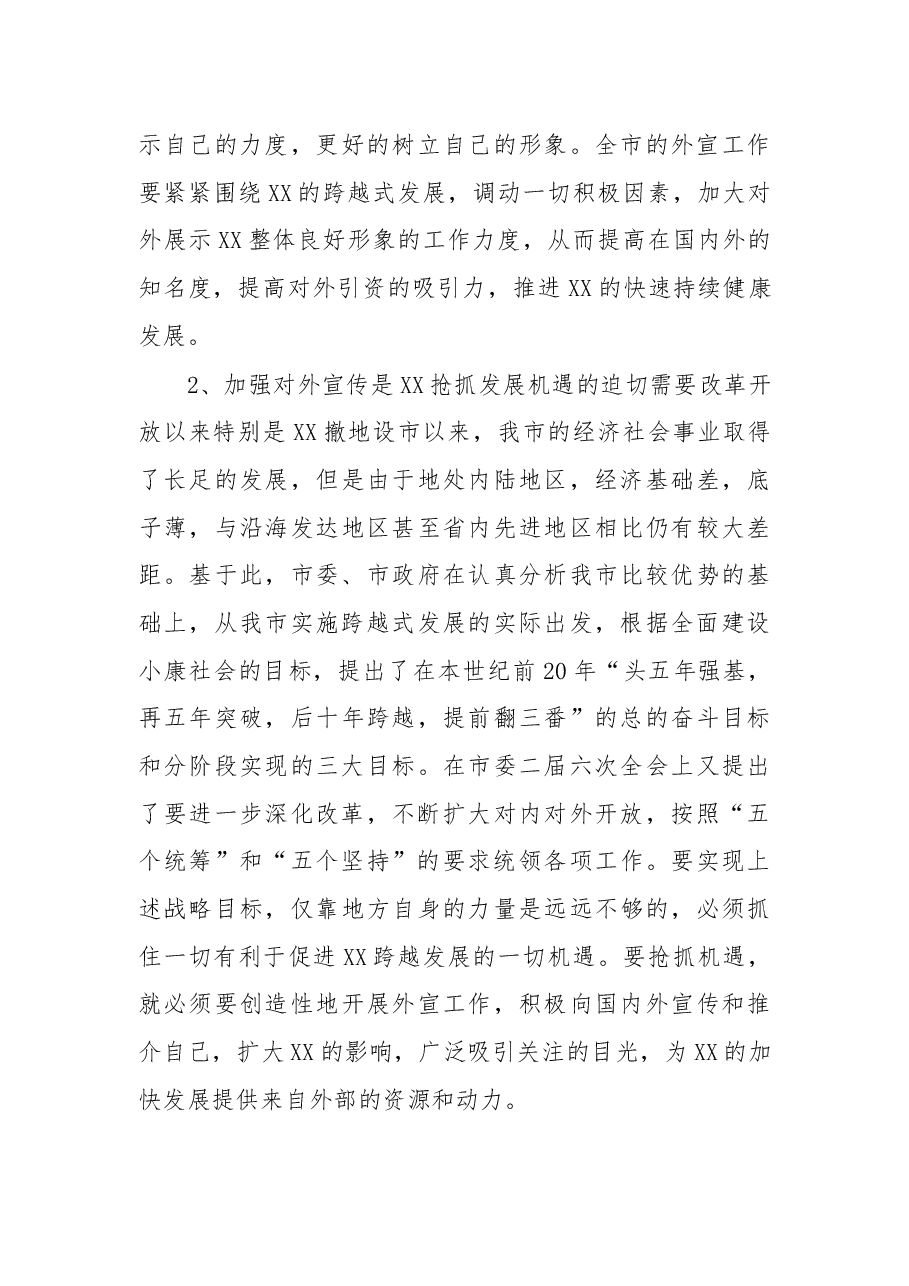 示自己的力度，更好的树立自己的形象。全市的外宣工作要紧紧围绕XX的跨越式发展，调动一切积极因素，加大对外展示XX整体良好形象的工作力度，从而提高在国内外的知名度，提高对外引资的吸引力，推进XX的快速持续健康发展。

2、加强对外宣传是XX抢抓发展机遇的迫切需要改革开放以来特别是XX撤地设市以来，我市的经济社会事业取得了长足的发展，但是由于地处内陆地区，经济基础差，底子薄，与沿海发达地区甚至省内先进地区相比仍有较大差距。基于此，市委、市政府在认真分析我市比较优势的基础上，从我市实施跨越式发展的实际出发，根据全面建设小康社会的目标，提出了在本世纪前20年“头五年强基，再五年突破，后十年跨越，提前翻三番”的总的奋斗目标和分阶段实现的三大目标。在市委二届六次全会上又提出了要进一步深化改革，不断扩大对内对外开放，按照“五个统筹”和“五个坚持”的要求统领各项工作。要实现上述战略目标，仅靠地方自身的力量是远远不够的，必须抓住一切有利于促进XX跨越发展的一切机遇。要抢抓机遇，就必须要创造性地开展外宣工作，积极向国内外宣传和推介自己，扩大XX的影响，广泛吸引关注的目光，为XX的加快发展提供来自外部的资源和动力。